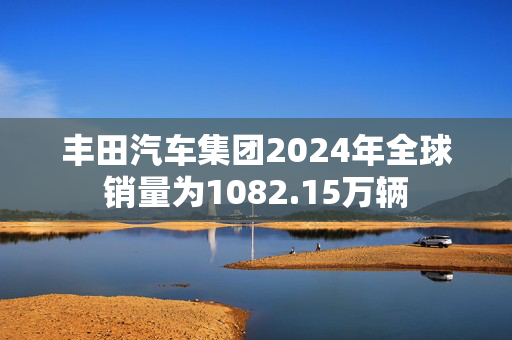 丰田汽车集团2024年全球销量为1082.15万辆